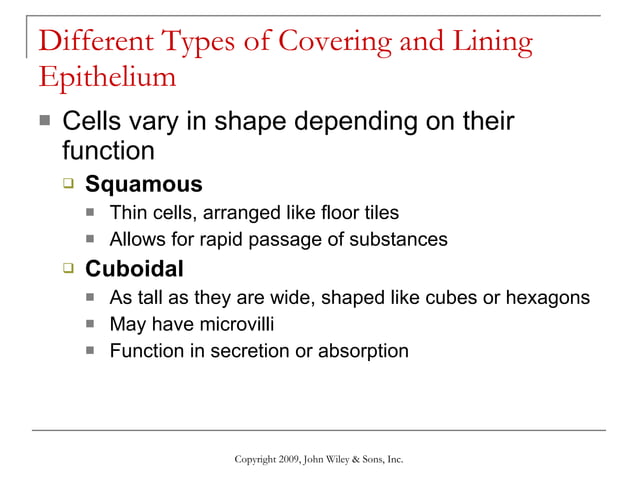 Different Types of Covering and Lining Epithelium

Cells vary in shape depending on their function

Squamous

Thin cells, arranged like floor tiles

Allows for rapid passage of substances

Cuboidal

As tall as they are wide, shaped like cubes or hexagons

May have microvilli

Function in secretion or absorption

Copyright 2009, John Wiley & Sons, Inc.